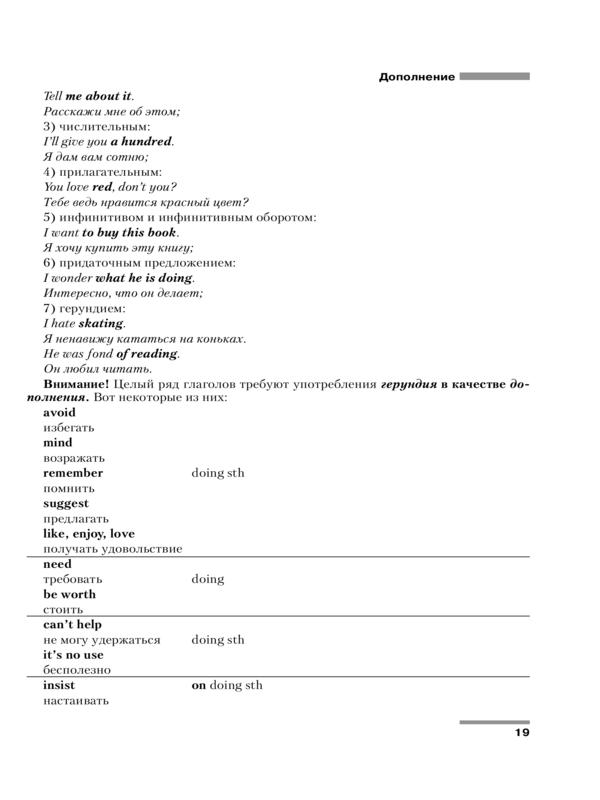 Дополнение

Tell me about it.
Расскажи мне об этом;
3) числительным:
I'll give you a hundred.
Я дам вам сотню;
4) прилагательным:
You love red, don't you?
Тебе ведь нравится красный цвет?
5) инфинитивом и инфинитивным оборотом:
I want to buy this book.
Я хочу купить эту книгу;
6) придаточным предложением:
I wonder what he is doing.
Интересно, что он делает;
7) герундием:
I hate skating.
Я ненавижу кататься на коньках.
He was fond of reading.
Он любил читать.

Внимание! Целый ряд глаголов требуют употребления герундия в качестве дополнения. Вот некоторые из них:

| | |
|---|---|
| avoid избегать mind возражать remember помнить suggest предлагать like, enjoy, love получать удовольствие | doing sth |
| need требовать be worth стоить | doing |
| can't help не могу удержаться it's no use бесполезно | doing sth |
| insist настаивать | on doing sth |

19